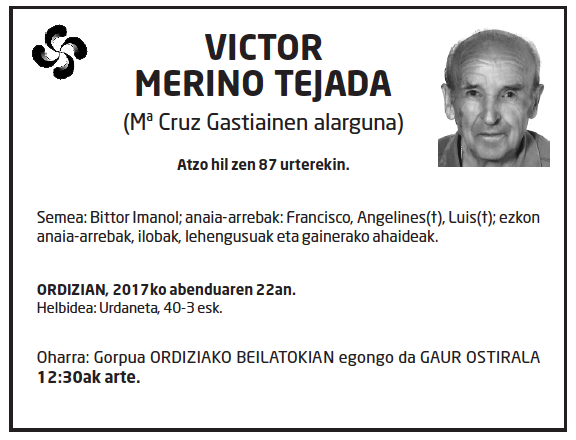 VICTOR
MERINO TEJADA
(Mª Cruz Gastiainen alarguna)

Atzo hil zen 87 urterekin.

Semea: Bittor Imanol; anaia-arrebak: Francisco, Angelines(†), Luis(†); ezkon anaia-arrebak, ilobak, lehengusuak eta gainerako ahaideak.

ORDIZIAN, 2017ko abenduaren 22an.
Helbidea: Urdaneta, 40-3 esk.

Oharra: Gorpua ORDIZIAKO BEILATOKIAN egongo da GAUR OSTIRALA 12:30ak arte.